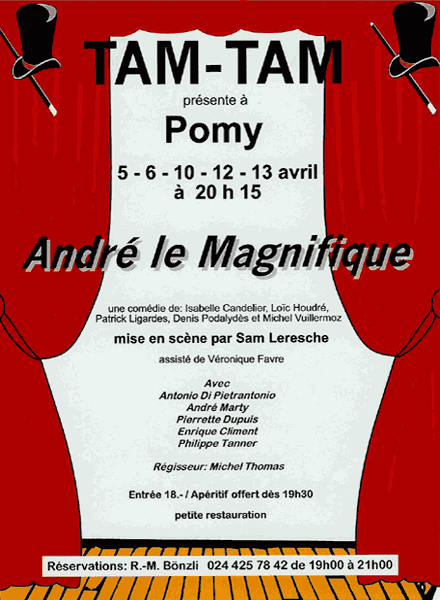 TAM-TAM

présente à

Pomy

5 - 6 - 10 - 12 - 13 avril
à 20 h 15

André le Magnifique

une comédie de: Isabelle Candelier, Loïc Houdré, Patrick Ligardes, Denis Podalydès et Michel Vuillermoz

mise en scène par Sam Leresche

assisté de Véronique Favre

Avec
Antonio Di Pietrantonio
André Marty
Pierrette Dupuis
Enrique Climent
Philippe Tanner

Régisseur: Michel Thomas

Entrée 18.- / Apéritif offert dès 19h30

petite restauration

Réservations: R.-M. Bönzli 024 425 78 42 de 19h00 à 21h00